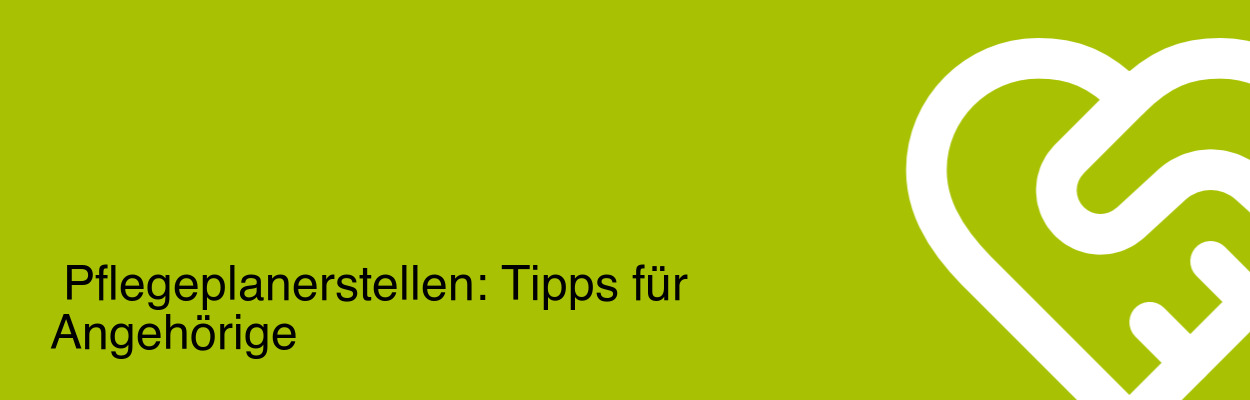 Pflegeplanerstellen: Tipps für Angehörige